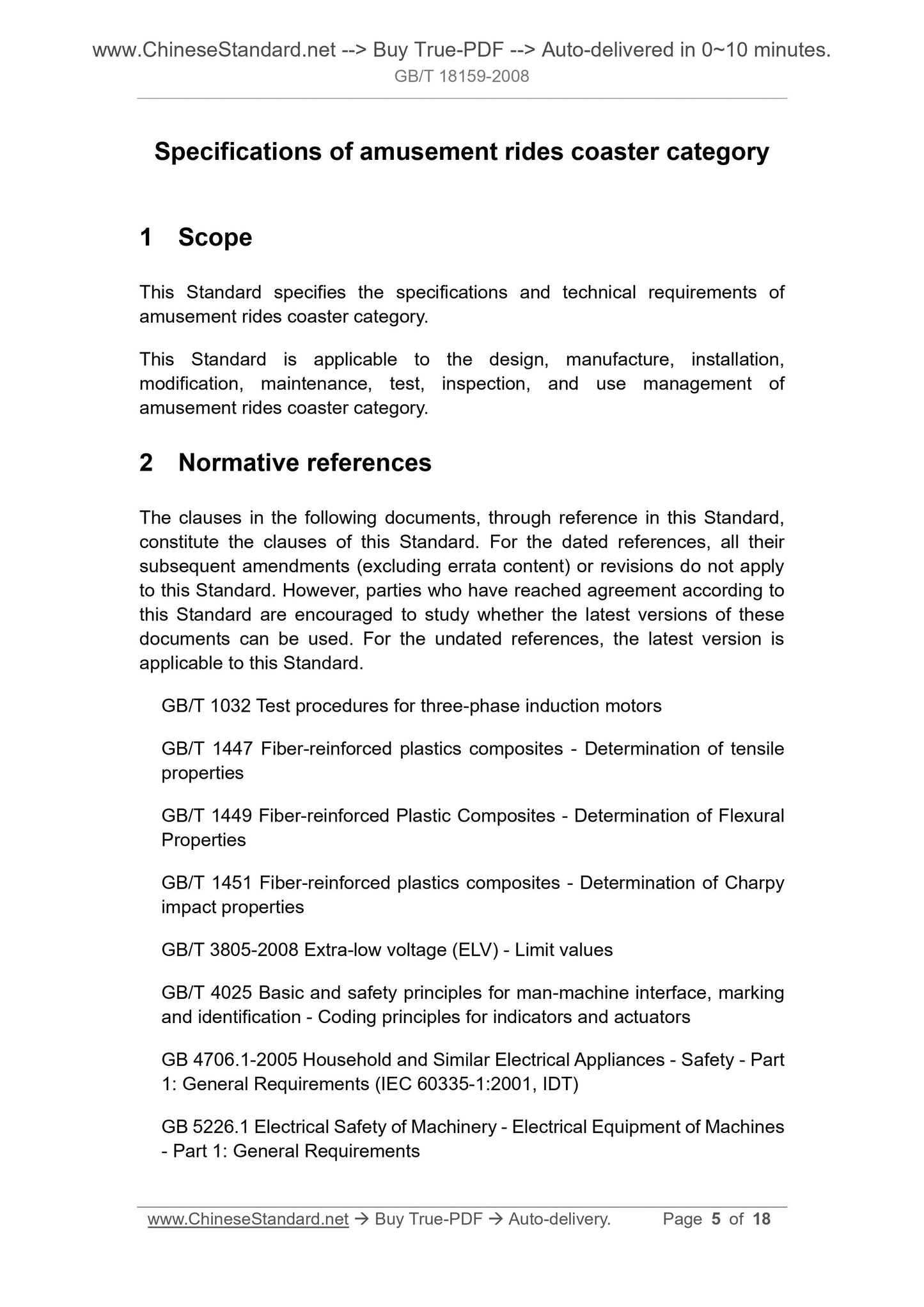 www.ChineseStandard.net --> Buy True-PDF --> Auto-delivered in 0~10 minutes.
GB/T 18159-2008

Specifications of amusement rides coaster category

1 Scope

This Standard specifies the specifications and technical requirements of amusement rides coaster category.

This Standard is applicable to the design, manufacture, installation, modification, maintenance, test, inspection, and use management of amusement rides coaster category.

2 Normative references

The clauses in the following documents, through reference in this Standard, constitute the clauses of this Standard. For the dated references, all their subsequent amendments (excluding errata content) or revisions do not apply to this Standard. However, parties who have reached agreement according to this Standard are encouraged to study whether the latest versions of these documents can be used. For the undated references, the latest version is applicable to this Standard.

GB/T 1032 Test procedures for three-phase induction motors

GB/T 1447 Fiber-reinforced plastics composites - Determination of tensile properties

GB/T 1449 Fiber-reinforced Plastic Composites - Determination of Flexural Properties

GB/T 1451 Fiber-reinforced plastics composites - Determination of Charpy impact properties

GB/T 3805-2008 Extra-low voltage (ELV) - Limit values

GB/T 4025 Basic and safety principles for man-machine interface, marking and identification - Coding principles for indicators and actuators

GB 4706.1-2005 Household and Similar Electrical Appliances - Safety - Part 1: General Requirements (IEC 60335-1:2001, IDT)

GB 5226.1 Electrical Safety of Machinery - Electrical Equipment of Machines - Part 1: General Requirements

www.ChineseStandard.net → Buy True-PDF → Auto-delivery. Page 5 of 18